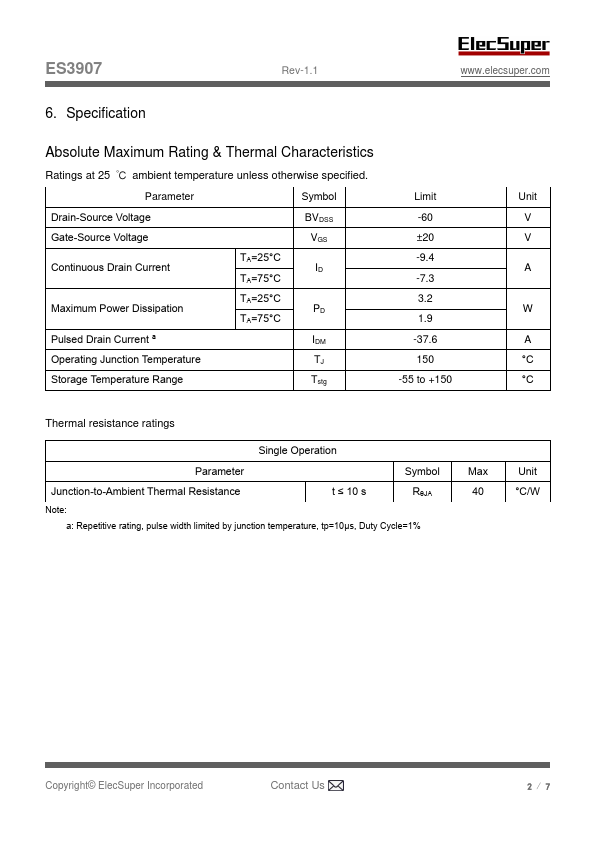 ElecSuper

ES3907 Rev-1.1 www.elecsuper.com

6. Specification

Absolute Maximum Rating & Thermal Characteristics

Ratings at 25 ℃ ambient temperature unless otherwise specified.

| Parameter | | Symbol | Limit | Unit |
|---|---|---|---|---|
| Drain-Source Voltage | | $BV_{DSS}$ | -60 | V |
| Gate-Source Voltage | | $V_{GS}$ | ±20 | V |
| Continuous Drain Current | $T_A$=25°C | $I_D$ | -9.4 | A |
| | $T_A$=75°C | | -7.3 | |
| Maximum Power Dissipation | $T_A$=25°C | $P_D$ | 3.2 | W |
| | $T_A$=75°C | | 1.9 | |
| Pulsed Drain Current $^a$ | | $I_{DM}$ | -37.6 | A |
| Operating Junction Temperature | | $T_J$ | 150 | °C |
| Storage Temperature Range | | $T_{stg}$ | -55 to +150 | °C |

Thermal resistance ratings

| Single Operation | | | | |
|---|---|---|---|---|
| Parameter | | Symbol | Max | Unit |
| Junction-to-Ambient Thermal Resistance | t ≤ 10 s | $R_{\theta JA}$ | 40 | °C/W |

Note:

a: Repetitive rating, pulse width limited by junction temperature, tp=10μs, Duty Cycle=1%

Copyright© ElecSuper Incorporated Contact Us 2 / 7